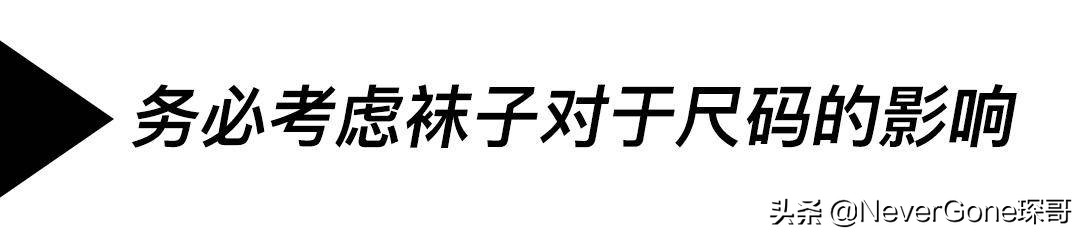 务必考虑袜子对于尺码的影响

头条 @NeverGone琛哥